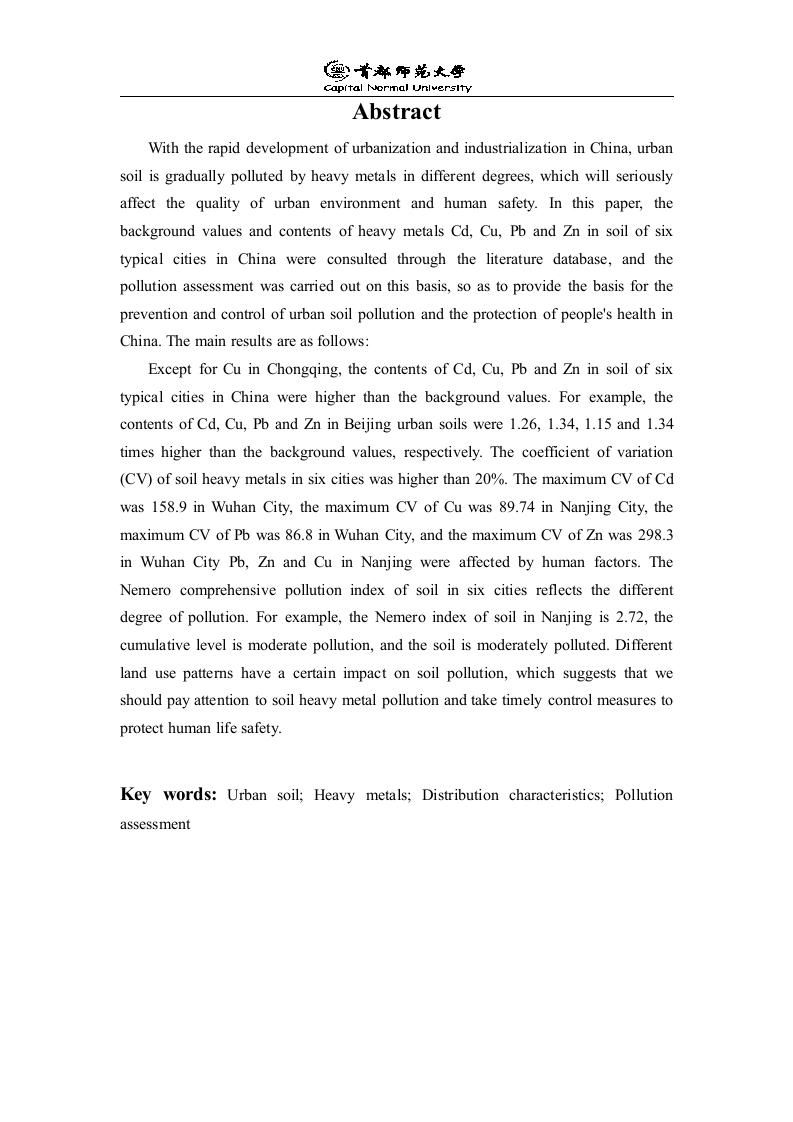 首都师范大学
Capital Normal University

Abstract

With the rapid development of urbanization and industrialization in China, urban soil is gradually polluted by heavy metals in different degrees, which will seriously affect the quality of urban environment and human safety. In this paper, the background values and contents of heavy metals Cd, Cu, Pb and Zn in soil of six typical cities in China were consulted through the literature database, and the pollution assessment was carried out on this basis, so as to provide the basis for the prevention and control of urban soil pollution and the protection of people's health in China. The main results are as follows:

Except for Cu in Chongqing, the contents of Cd, Cu, Pb and Zn in soil of six typical cities in China were higher than the background values. For example, the contents of Cd, Cu, Pb and Zn in Beijing urban soils were 1.26, 1.34, 1.15 and 1.34 times higher than the background values, respectively. The coefficient of variation (CV) of soil heavy metals in six cities was higher than 20%. The maximum CV of Cd was 158.9 in Wuhan City, the maximum CV of Cu was 89.74 in Nanjing City, the maximum CV of Pb was 86.8 in Wuhan City, and the maximum CV of Zn was 298.3 in Wuhan City Pb, Zn and Cu in Nanjing were affected by human factors. The Nemero comprehensive pollution index of soil in six cities reflects the different degree of pollution. For example, the Nemero index of soil in Nanjing is 2.72, the cumulative level is moderate pollution, and the soil is moderately polluted. Different land use patterns have a certain impact on soil pollution, which suggests that we should pay attention to soil heavy metal pollution and take timely control measures to protect human life safety.

Key words: Urban soil; Heavy metals; Distribution characteristics; Pollution assessment